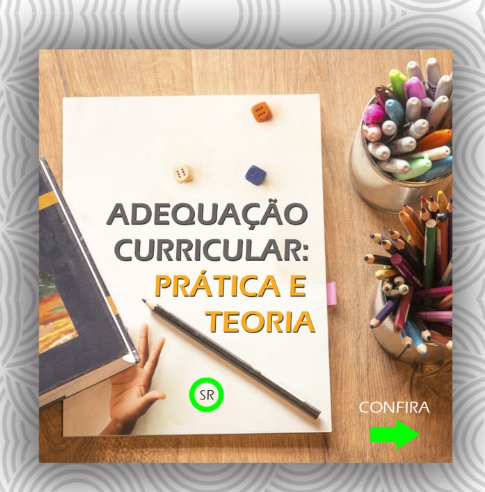 ADEQUAÇÃO CURRICULAR:
PRÁTICA E TEORIA

SR

CONFIRA